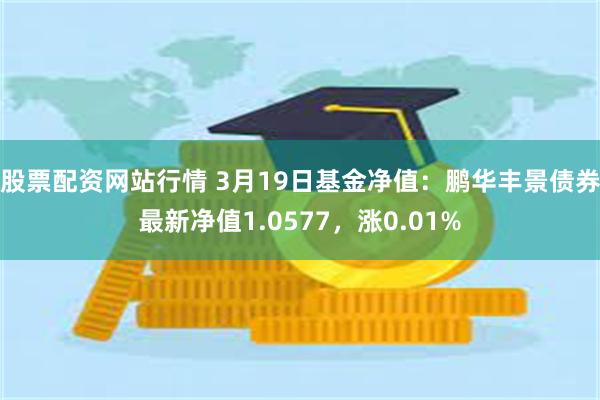 股票配资网站行情 3月19日基金净值：鹏华丰景债券最新净值1.0577，涨0.01%